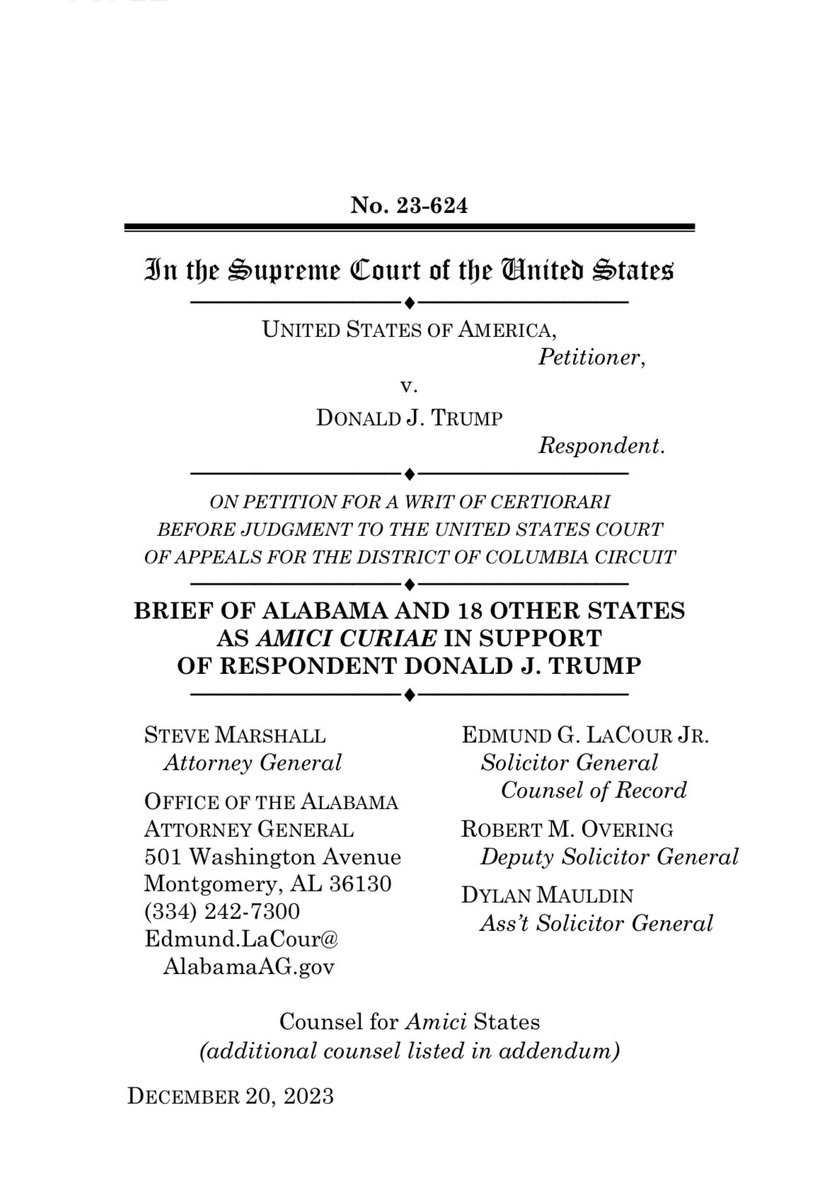 No. 23-624

In the Supreme Court of the United States

UNITED STATES OF AMERICA,
Petitioner,
v.
DONALD J. TRUMP
Respondent.

ON PETITION FOR A WRIT OF CERTIORARI BEFORE JUDGMENT TO THE UNITED STATES COURT OF APPEALS FOR THE DISTRICT OF COLUMBIA CIRCUIT

BRIEF OF ALABAMA AND 18 OTHER STATES AS AMICI CURIAE IN SUPPORT OF RESPONDENT DONALD J. TRUMP

STEVE MARSHALL
Attorney General

OFFICE OF THE ALABAMA ATTORNEY GENERAL
501 Washington Avenue
Montgomery, AL 36130
(334) 242-7300
Edmund.LaCour@AlabamaAG.gov

EDMUND G. LACOUR JR.
Solicitor General
Counsel of Record

ROBERT M. OVERING
Deputy Solicitor General

DYLAN MAULDIN
Ass't Solicitor General

Counsel for Amici States
(additional counsel listed in addendum)

DECEMBER 20, 2023